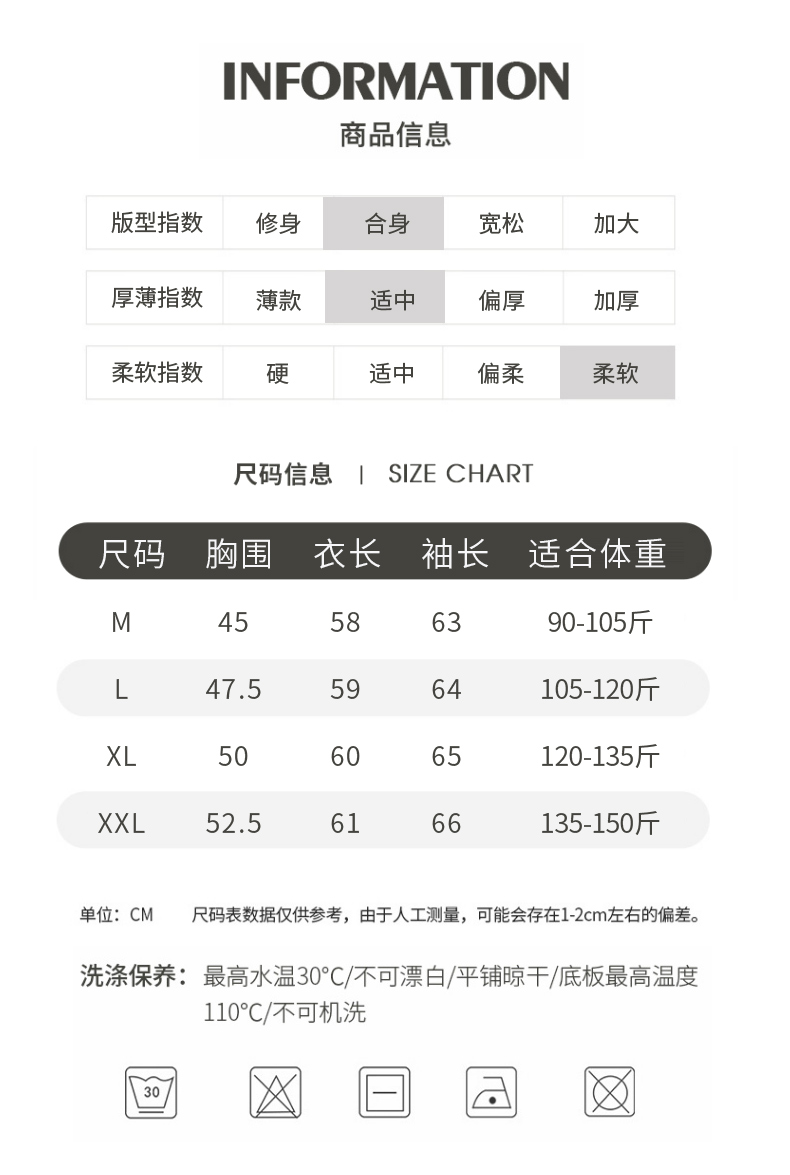 INFORMATION
商品信息

| 版型指数 | 修身 | 合身 | 宽松 | 加大 |
|---|---|---|---|---|

| 厚薄指数 | 薄款 | 适中 | 偏厚 | 加厚 |
|---|---|---|---|---|

| 柔软指数 | 硬 | 适中 | 偏柔 | 柔软 |
|---|---|---|---|---|

尺码信息 | SIZE CHART

| 尺码 | 胸围 | 衣长 | 袖长 | 适合体重 |
|---|---|---|---|---|
| M | 45 | 58 | 63 | 90-105斤 |
| L | 47.5 | 59 | 64 | 105-120斤 |
| XL | 50 | 60 | 65 | 120-135斤 |
| XXL | 52.5 | 61 | 66 | 135-150斤 |

单位：CM 尺码表数据仅供参考，由于人工测量，可能会存在1-2cm左右的偏差。

洗涤保养：最高水温30°C/不可漂白/平铺晾干/底板最高温度110°C/不可机洗

30